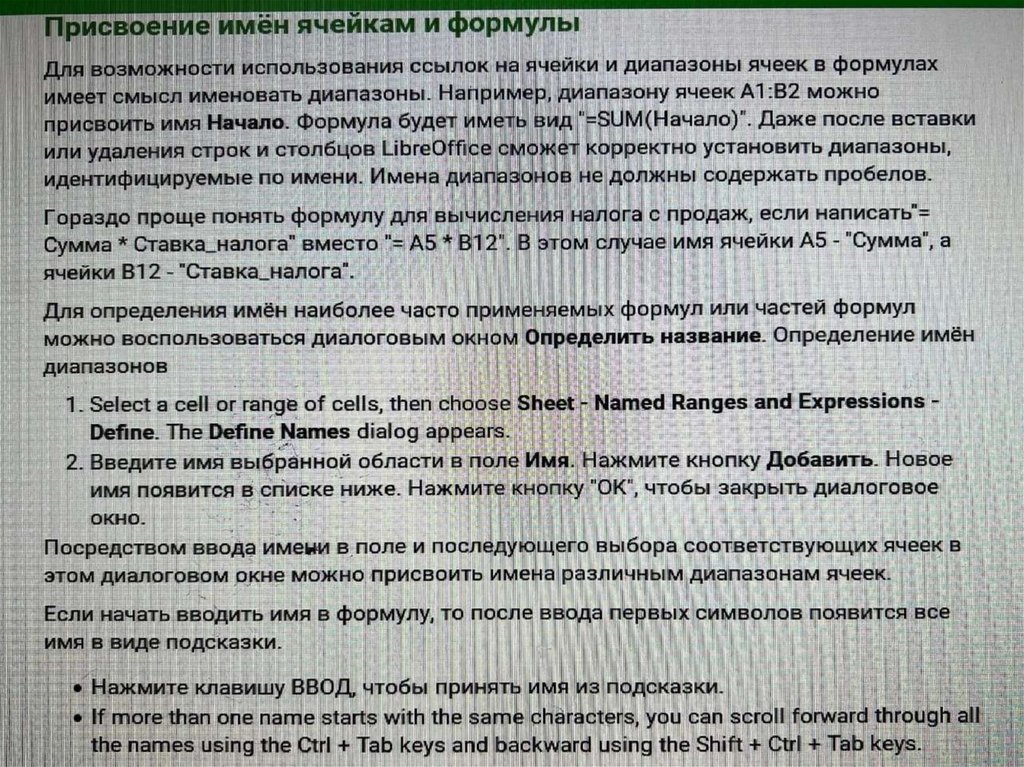 Присвоение имён ячейкам и формулы

Для возможности использования ссылок на ячейки и диапазоны ячеек в формулах имеет смысл именовать диапазоны. Например, диапазону ячеек A1:B2 можно присвоить имя Начало. Формула будет иметь вид "=SUM(Начало)". Даже после вставки или удаления строк и столбцов LibreOffice сможет корректно установить диапазоны, идентифицируемые по имени. Имена диапазонов не должны содержать пробелов.

Гораздо проще понять формулу для вычисления налога с продаж, если написать"= Сумма * Ставка_налога" вместо "= A5 * B12". В этом случае имя ячейки A5 - "Сумма", а ячейки B12 - "Ставка_налога".

Для определения имён наиболее часто применяемых формул или частей формул можно воспользоваться диалоговым окном Определить название. Определение имён диапазонов

1. Select a cell or range of cells, then choose Sheet - Named Ranges and Expressions - Define. The Define Names dialog appears.
2. Введите имя выбранной области в поле Имя. Нажмите кнопку Добавить. Новое имя появится в списке ниже. Нажмите кнопку "OK", чтобы закрыть диалоговое окно.

Посредством ввода имени в поле и последующего выбора соответствующих ячеек в этом диалоговом окне можно присвоить имена различным диапазонам ячеек.

Если начать вводить имя в формулу, то после ввода первых символов появится все имя в виде подсказки.

• Нажмите клавишу ВВОД, чтобы принять имя из подсказки.
• If more than one name starts with the same characters, you can scroll forward through all the names using the Ctrl + Tab keys and backward using the Shift + Ctrl + Tab keys.